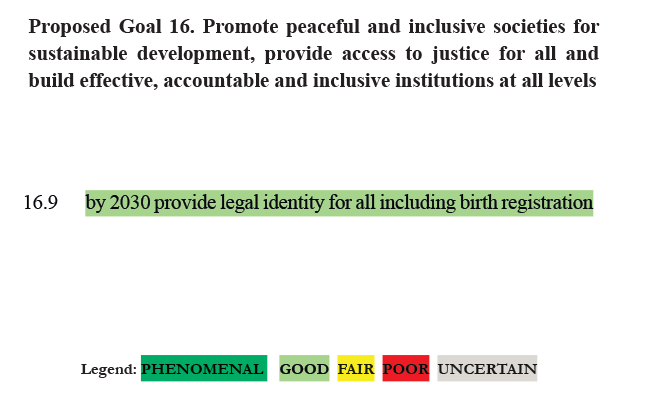 Proposed Goal 16. Promote peaceful and inclusive societies for sustainable development, provide access to justice for all and build effective, accountable and inclusive institutions at all levels

16.9 by 2030 provide legal identity for all including birth registration

Legend: PHENOMENAL GOOD FAIR POOR UNCERTAIN